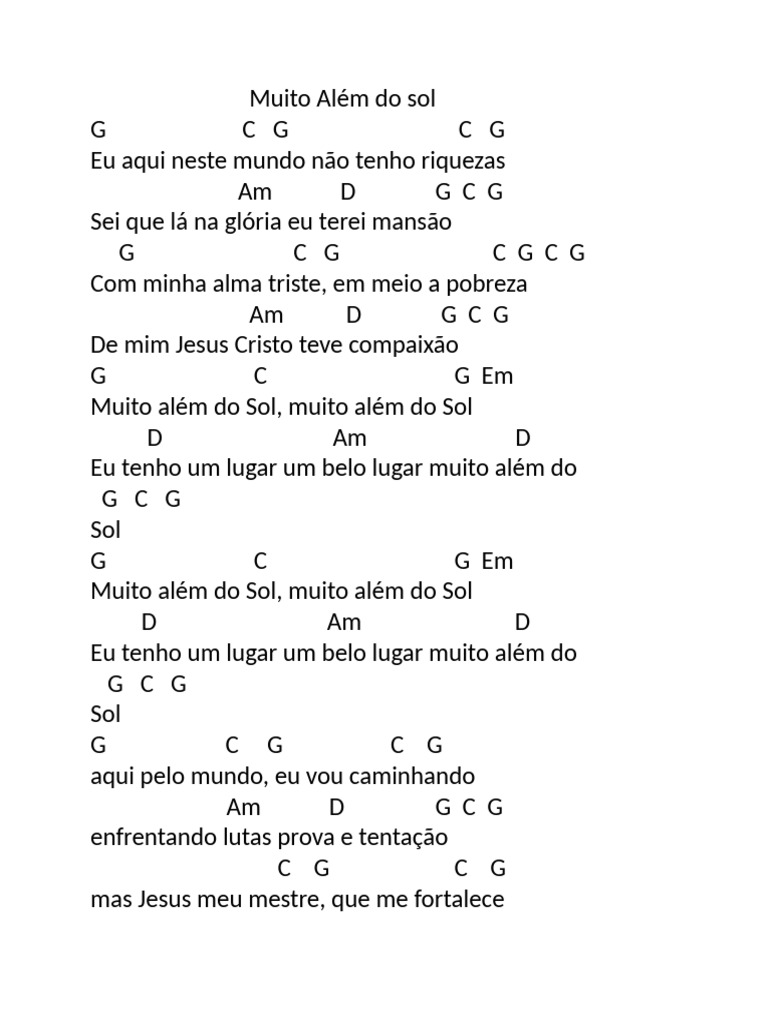 Muito Além do sol

G C G C G
Eu aqui neste mundo não tenho riquezas
Am D G C G
Sei que lá na glória eu terei mansão
G C G C G C G
Com minha alma triste, em meio a pobreza
Am D G C G
De mim Jesus Cristo teve compaixão
G C G Em
Muito além do Sol, muito além do Sol
D Am D
Eu tenho um lugar um belo lugar muito além do
G C G
Sol
G C G Em
Muito além do Sol, muito além do Sol
D Am D
Eu tenho um lugar um belo lugar muito além do
G C G
Sol
G C G C G
aqui pelo mundo, eu vou caminhando
Am D G C G
enfrentando lutas prova e tentação
C G C G
mas Jesus meu mestre, que me fortalece